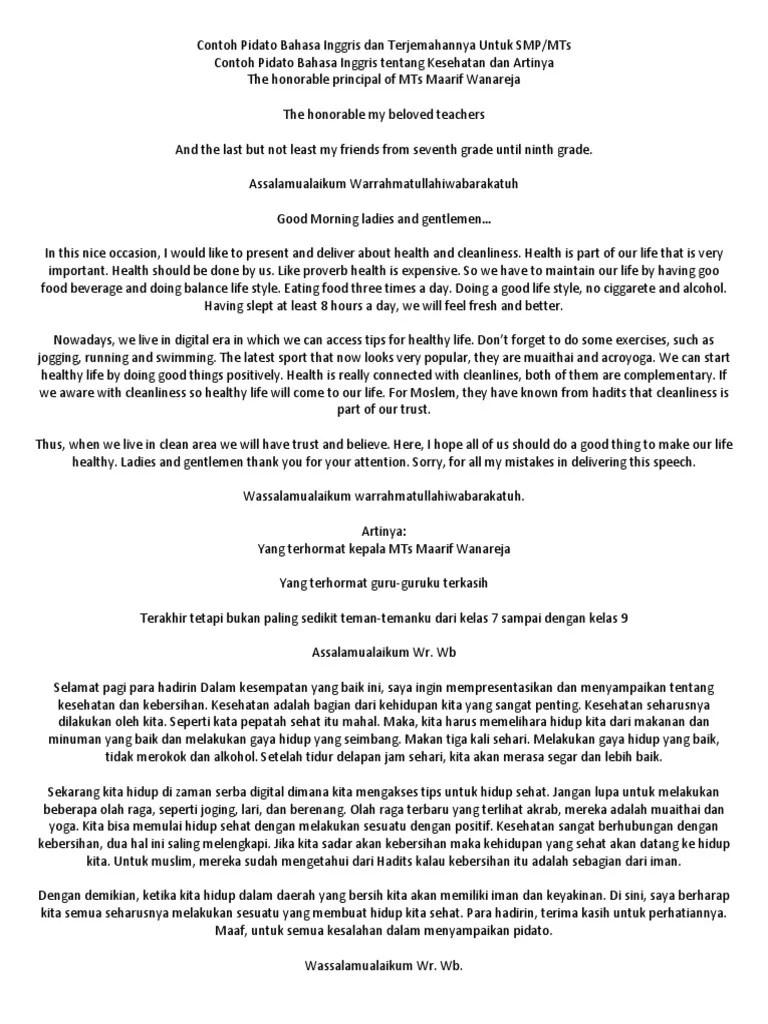 Contoh Pidato Bahasa Inggris dan Terjemahannya Untuk SMP/MTs
Contoh Pidato Bahasa Inggris tentang Kesehatan dan Artinya
The honorable principal of MTs Maarif Wanareja

The honorable my beloved teachers

And the last but not least my friends from seventh grade until ninth grade.

Assalamualaikum Warrahmatullahiwabarakatuh

Good Morning ladies and gentlemen...

In this nice occasion, I would like to present and deliver about health and cleanliness. Health is part of our life that is very important. Health should be done by us. Like proverb health is expensive. So we have to maintain our life by having goo food beverage and doing balance life style. Eating food three times a day. Doing a good life style, no ciggarete and alcohol. Having slept at least 8 hours a day, we will feel fresh and better.

Nowadays, we live in digital era in which we can access tips for healthy life. Don't forget to do some exercises, such as jogging, running and swimming. The latest sport that now looks very popular, they are muaithai and acroyoga. We can start healthy life by doing good things positively. Health is really connected with cleanlines, both of them are complementary. If we aware with cleanliness so healthy life will come to our life. For Moslem, they have known from hadits that cleanliness is part of our trust.

Thus, when we live in clean area we will have trust and believe. Here, I hope all of us should do a good thing to make our life healthy. Ladies and gentlemen thank you for your attention. Sorry, for all my mistakes in delivering this speech.

Wassalamualaikum warrahmatullahiwabarakatuh.

Artinya:
Yang terhormat kepala MTs Maarif Wanareja

Yang terhormat guru-guruku terkasih

Terakhir tetapi bukan paling sedikit teman-temanku dari kelas 7 sampai dengan kelas 9

Assalamualaikum Wr. Wb

Selamat pagi para hadirin Dalam kesempatan yang baik ini, saya ingin mempresentasikan dan menyampaikan tentang kesehatan dan kebersihan. Kesehatan adalah bagian dari kehidupan kita yang sangat penting. Kesehatan seharusnya dilakukan oleh kita. Seperti kata pepatah sehat itu mahal. Maka, kita harus memelihara hidup kita dari makanan dan minuman yang baik dan melakukan gaya hidup yang seimbang. Makan tiga kali sehari. Melakukan gaya hidup yang baik, tidak merokok dan alkohol. Setelah tidur delapan jam sehari, kita akan merasa segar dan lebih baik.

Sekarang kita hidup di zaman serba digital dimana kita mengakses tips untuk hidup sehat. Jangan lupa untuk melakukan beberapa olah raga, seperti joging, lari, dan berenang. Olah raga terbaru yang terlihat akrab, mereka adalah muaithai dan yoga. Kita bisa memulai hidup sehat dengan melakukan sesuatu dengan positif. Kesehatan sangat berhubungan dengan kebersihan, dua hal ini saling melengkapi. Jika kita sadar akan kebersihan maka kehidupan yang sehat akan datang ke hidup kita. Untuk muslim, mereka sudah mengetahui dari Hadits kalau kebersihan itu adalah sebagian dari iman.

Dengan demikian, ketika kita hidup dalam daerah yang bersih kita akan memiliki iman dan keyakinan. Di sini, saya berharap kita semua seharusnya melakukan sesuatu yang membuat hidup kita sehat. Para hadirin, terima kasih untuk perhatiannya. Maaf, untuk semua kesalahan dalam menyampaikan pidato.

Wassalamualaikum Wr. Wb.